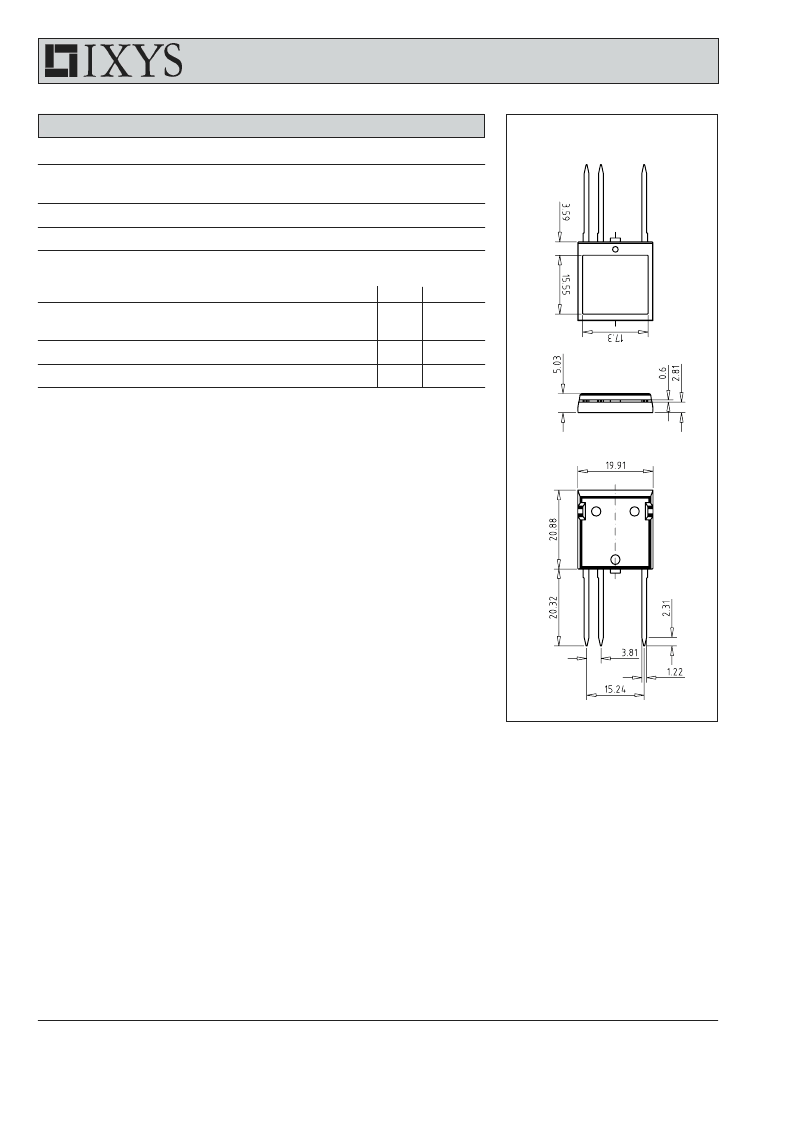 IXYS

3.59

15.55

17.3

5.03

0.6

2.81

19.91

20.88

20.32

2.31

3.81

1.22

15.24